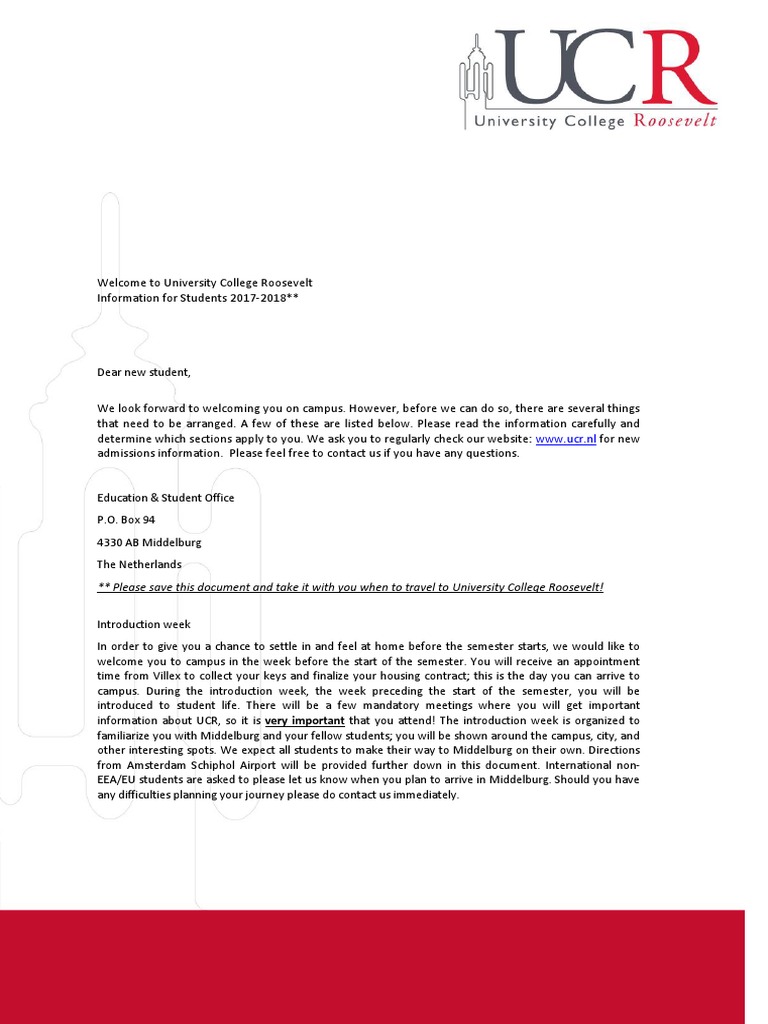 UCR
University College Roosevelt

Welcome to University College Roosevelt
Information for Students 2017-2018**

Dear new student,

We look forward to welcoming you on campus. However, before we can do so, there are several things that need to be arranged. A few of these are listed below. Please read the information carefully and determine which sections apply to you. We ask you to regularly check our website: www.ucr.nl for new admissions information. Please feel free to contact us if you have any questions.

Education & Student Office

P.O. Box 94

4330 AB Middelburg

The Netherlands

** Please save this document and take it with you when to travel to University College Roosevelt!

Introduction week

In order to give you a chance to settle in and feel at home before the semester starts, we would like to welcome you to campus in the week before the start of the semester. You will receive an appointment time from Villex to collect your keys and finalize your housing contract; this is the day you can arrive to campus. During the introduction week, the week preceding the start of the semester, you will be introduced to student life. There will be a few mandatory meetings where you will get important information about UCR, so it is very important that you attend! The introduction week is organized to familiarize you with Middelburg and your fellow students; you will be shown around the campus, city, and other interesting spots. We expect all students to make their way to Middelburg on their own. Directions from Amsterdam Schiphol Airport will be provided further down in this document. International non-EEA/EU students are asked to please let us know when you plan to arrive in Middelburg. Should you have any difficulties planning your journey please do contact us immediately.